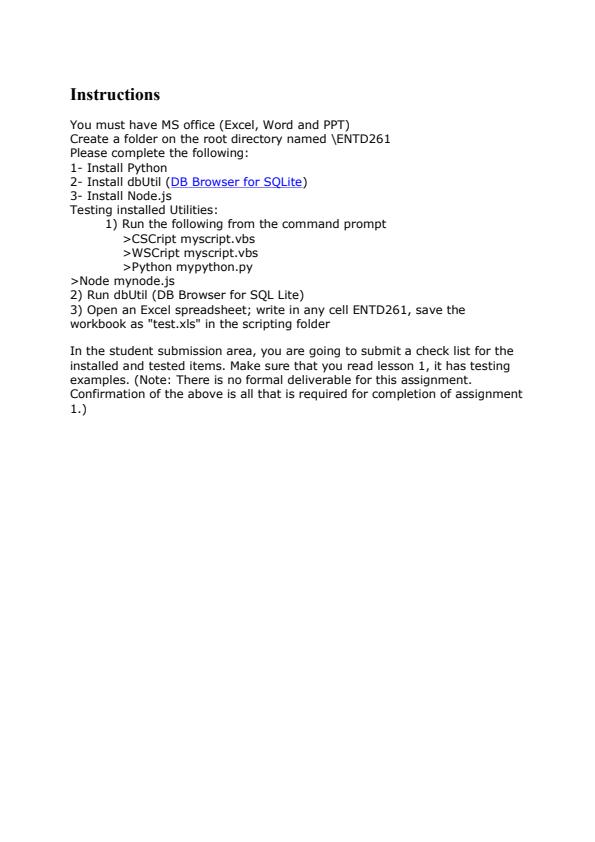 Instructions

You must have MS office (Excel, Word and PPT)
Create a folder on the root directory named \ENTD261
Please complete the following:
1- Install Python
2- Install dbUtil (DB Browser for SQLite)
3- Install Node.js
Testing installed Utilities:
1) Run the following from the command prompt
>CSCript myscript.vbs
>WSCript myscript.vbs
>Python mypython.py
>Node mynode.js
2) Run dbUtil (DB Browser for SQL Lite)
3) Open an Excel spreadsheet; write in any cell ENTD261, save the workbook as "test.xls" in the scripting folder

In the student submission area, you are going to submit a check list for the installed and tested items. Make sure that you read lesson 1, it has testing examples. (Note: There is no formal deliverable for this assignment. Confirmation of the above is all that is required for completion of assignment 1.)